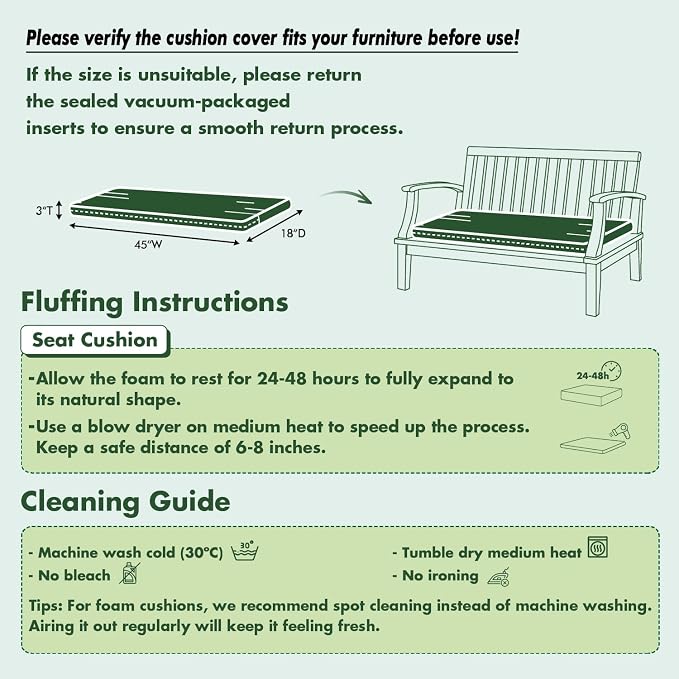 Please verify the cushion cover fits your furniture before use!

If the size is unsuitable, please return the sealed vacuum-packaged inserts to ensure a smooth return process.

3"T
45"W
18"D

Fluffing Instructions

Seat Cushion

-Allow the foam to rest for 24-48 hours to fully expand to its natural shape.

-Use a blow dryer on medium heat to speed up the process. Keep a safe distance of 6-8 inches.

24-48h

Cleaning Guide

- Machine wash cold (30°C) 30°
- No bleach
- Tumble dry medium heat
- No ironing

Tips: For foam cushions, we recommend spot cleaning instead of machine washing. Airing it out regularly will keep it feeling fresh.